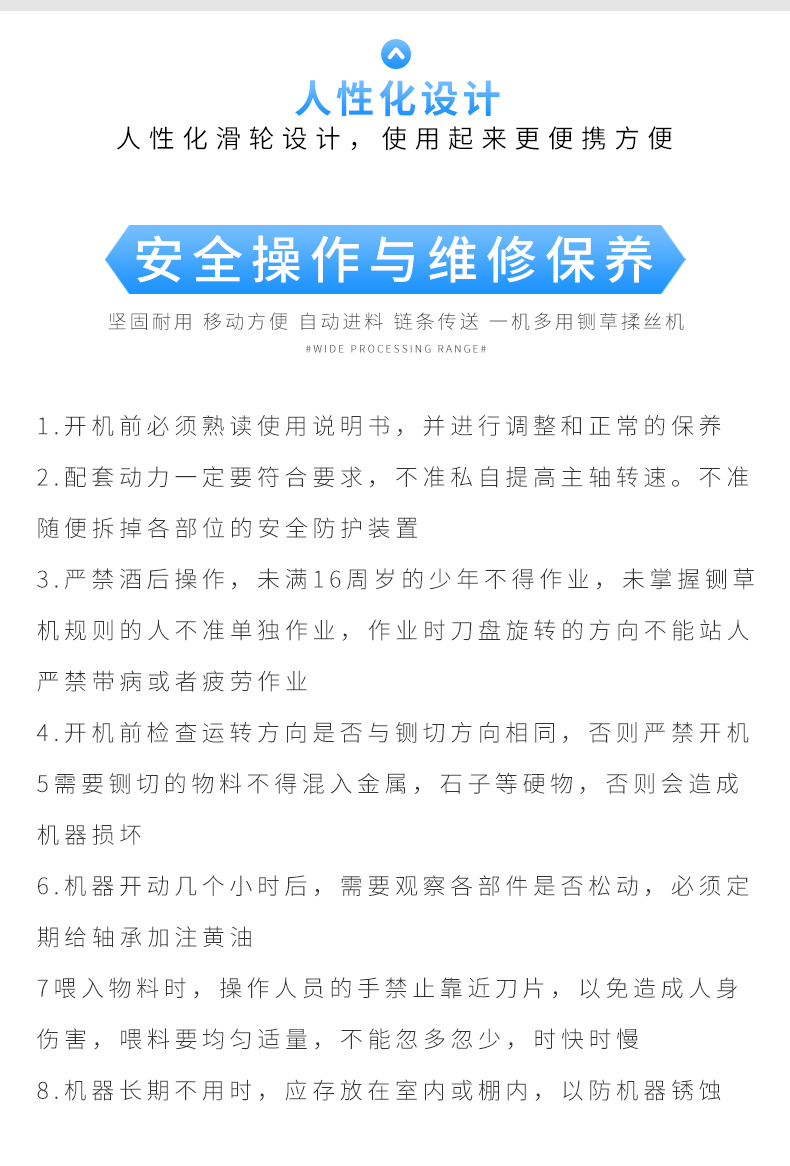 人性化设计
人性化滑轮设计，使用起来更便携方便

安全操作与维修保养
坚固耐用 移动方便 自动进料 链条传送 一机多用铡草揉丝机
#WIDE PROCESSING RANGE#

1.开机前必须熟读使用说明书，并进行调整和正常的保养
2.配套动力一定要符合要求，不准私自提高主轴转速。不准随便拆掉各部位的安全防护装置
3.严禁酒后操作，未满16周岁的少年不得作业，未掌握铡草机规则的人不准单独作业，作业时刀盘旋转的方向不能站人严禁带病或者疲劳作业
4.开机前检查运转方向是否与铡切方向相同，否则严禁开机
5需要铡切的物料不得混入金属，石子等硬物，否则会造成机器损坏
6.机器开动几个小时后，需要观察各部件是否松动，必须定期给轴承加注黄油
7喂入物料时，操作人员的手禁止靠近刀片，以免造成人身伤害，喂料要均匀适量，不能忽多忽少，时快时慢
8.机器长期不用时，应存放在室内或棚内，以防机器锈蚀